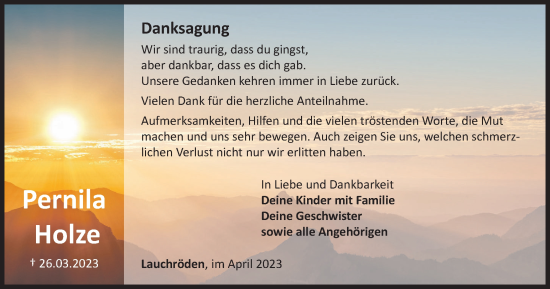 Pernila Holze

† 26.03.2023

Danksagung

Wir sind traurig, dass du gingst,
aber dankbar, dass es dich gab.
Unsere Gedanken kehren immer in Liebe zurück.

Vielen Dank für die herzliche Anteilnahme.

Aufmerksamkeiten, Hilfen und die vielen tröstenden Worte, die Mut machen und uns sehr bewegen. Auch zeigen Sie uns, welchen schmerzlichen Verlust nicht nur wir erlitten haben.

In Liebe und Dankbarkeit
Deine Kinder mit Familie
Deine Geschwister
sowie alle Angehörigen

Lauchröden, im April 2023